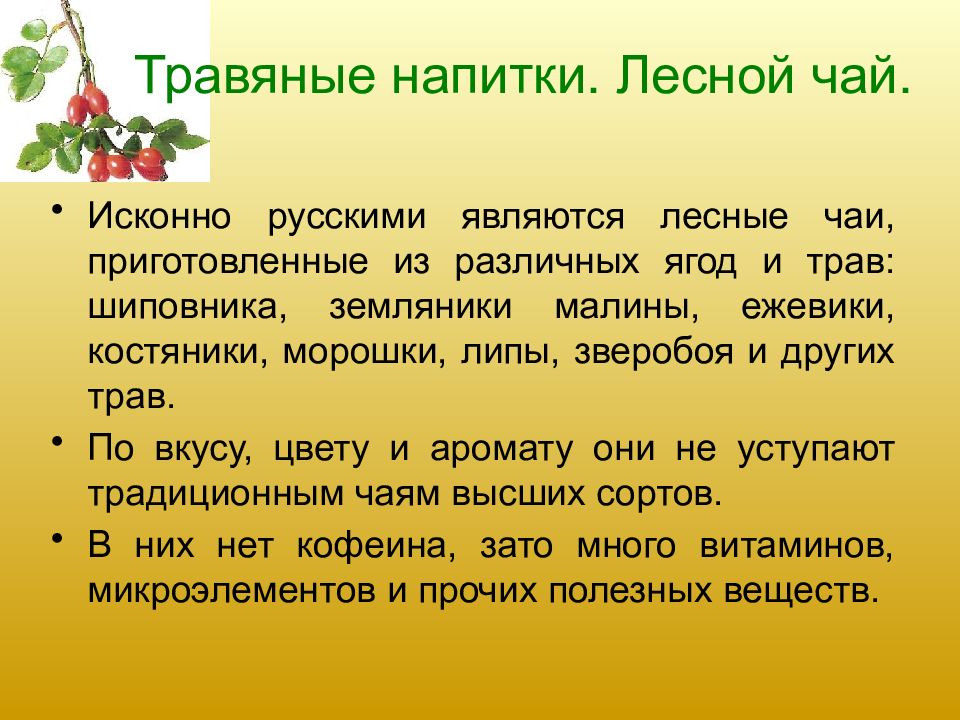 Травяные напитки. Лесной чай.

• Исконно русскими являются лесные чаи, приготовленные из различных ягод и трав: шиповника, земляники малины, ежевики, костяники, морошки, липы, зверобоя и других трав.

• По вкусу, цвету и аромату они не уступают традиционным чаям высших сортов.

• В них нет кофеина, зато много витаминов, микроэлементов и прочих полезных веществ.